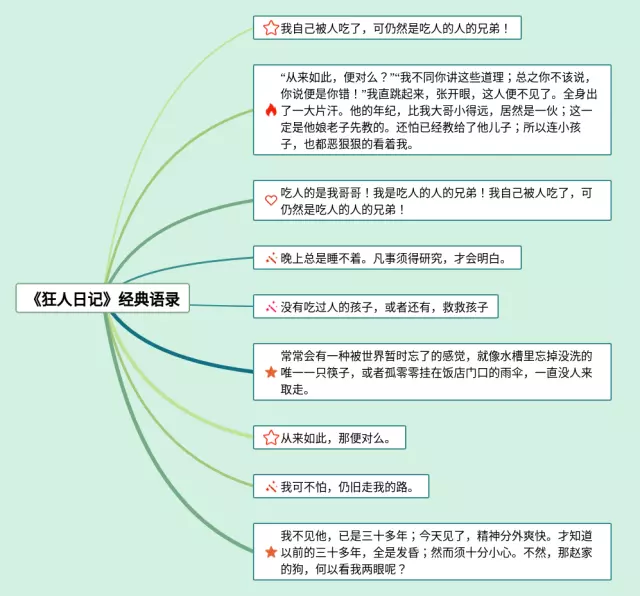 《狂人日记》经典语录

我自己被人吃了，可仍然是吃人的人的兄弟！

“从来如此，便对么？”“我不同你讲这些道理；总之你不该说，你说便是你错！”我直跳起来，张开眼，这人便不见了。全身出了一大片汗。他的年纪，比我大哥小得远，居然是一伙；这一定是他娘老子先教的。还怕已经教给了他儿子；所以连小孩子，也都恶狠狠的看着我。

吃人的是我哥哥！我是吃人的人的兄弟！我自己被人吃了，可仍然是吃人的人的兄弟！

晚上总是睡不着。凡事须得研究，才会明白。

没有吃过人的孩子，或者还有，救救孩子

常常会有一种被世界暂时忘了的感觉，就像水槽里忘掉没洗的唯一一只筷子，或者孤零零挂在饭店门口的雨伞，一直没人来取走。

从来如此，那便对么。

我可不怕，仍旧走我的路。

我不见他，已是三十多年；今天见了，精神分外爽快。才知道以前的三十多年，全是发昏；然而须十分小心。不然，那赵家的狗，何以看我两眼呢？